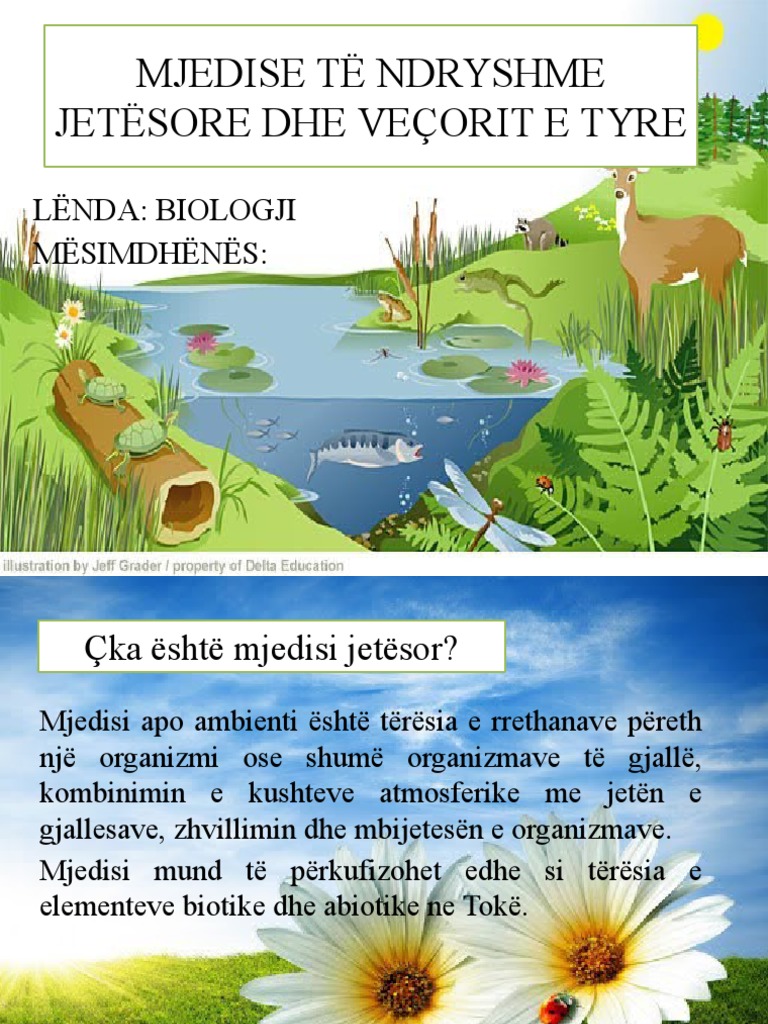 MJEDISE TË NDRYSHME JETËSORE DHE VEÇORIT E TYRE

LËNDA: BIOLOGJI
MËSIMDHËNËS:

illustration by Jeff Grader / property of Delta Education

Çka është mjedisi jetësor?

Mjedisi apo ambienti është tërësia e rrethanave përeth një organizmi ose shumë organizmave të gjallë, kombinimin e kushteve atmosferike me jetën e gjallesave, zhvillimin dhe mbijetesën e organizmave.

Mjedisi mund të përkufizohet edhe si tërësia e elementeve biotike dhe abiotike ne Tokë.